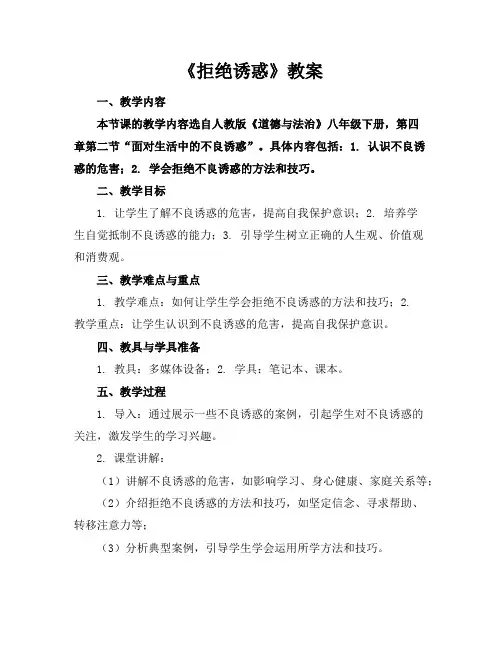 《拒绝诱惑》教案

一、教学内容

本节课的教学内容选自人教版《道德与法治》八年级下册，第四章第二节“面对生活中的不良诱惑”。具体内容包括：1. 认识不良诱惑的危害；2. 学会拒绝不良诱惑的方法和技巧。

二、教学目标

1. 让学生了解不良诱惑的危害，提高自我保护意识；2. 培养学生自觉抵制不良诱惑的能力；3. 引导学生树立正确的人生观、价值观和消费观。

三、教学难点与重点

1. 教学难点：如何让学生学会拒绝不良诱惑的方法和技巧；2. 教学重点：让学生认识到不良诱惑的危害，提高自我保护意识。

四、教具与学具准备

1. 教具：多媒体设备；2. 学具：笔记本、课本。

五、教学过程

1. 导入：通过展示一些不良诱惑的案例，引起学生对不良诱惑的关注，激发学生的学习兴趣。

2. 课堂讲解：

（1）讲解不良诱惑的危害，如影响学习、身心健康、家庭关系等；

（2）介绍拒绝不良诱惑的方法和技巧，如坚定信念、寻求帮助、转移注意力等；

（3）分析典型案例，引导学生学会运用所学方法和技巧。